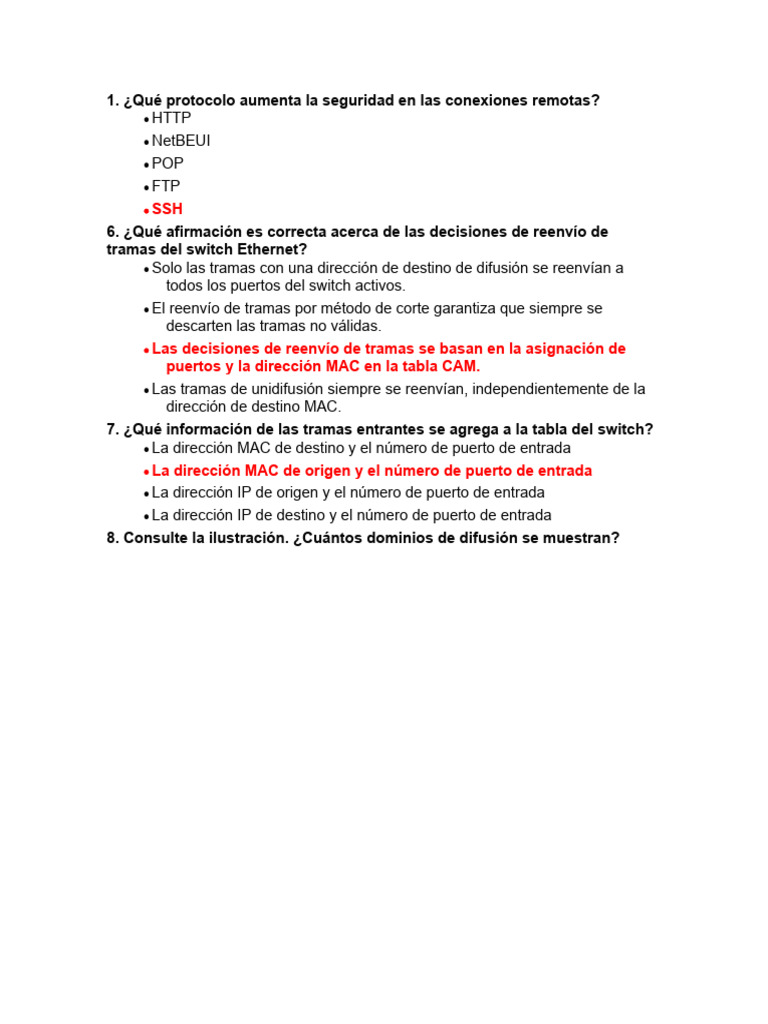 1. ¿Qué protocolo aumenta la seguridad en las conexiones remotas?
• HTTP
• NetBEUI
• POP
• FTP
• SSH

6. ¿Qué afirmación es correcta acerca de las decisiones de reenvío de tramas del switch Ethernet?
• Solo las tramas con una dirección de destino de difusión se reenvían a todos los puertos del switch activos.
• El reenvío de tramas por método de corte garantiza que siempre se descarten las tramas no válidas.
• Las decisiones de reenvío de tramas se basan en la asignación de puertos y la dirección MAC en la tabla CAM.
• Las tramas de unidifusión siempre se reenvían, independientemente de la dirección de destino MAC.

7. ¿Qué información de las tramas entrantes se agrega a la tabla del switch?
• La dirección MAC de destino y el número de puerto de entrada
• La dirección MAC de origen y el número de puerto de entrada
• La dirección IP de origen y el número de puerto de entrada
• La dirección IP de destino y el número de puerto de entrada

8. Consulte la ilustración. ¿Cuántos dominios de difusión se muestran?